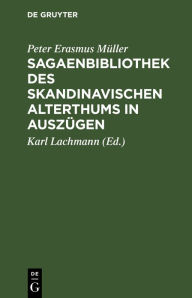 DE GRUYTER

Peter Erasmus Müller

SAGAENBIBLIOTHEK DES SKANDINAVISCHEN ALTERTHUMS IN AUSZÜGEN

Karl Lachmann (Ed.)

DE
G